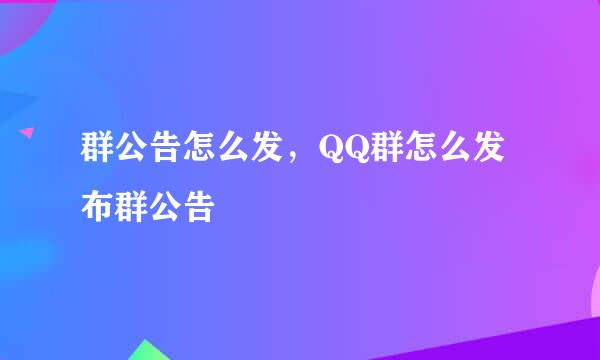 群公告怎么发，QQ群怎么发布群公告